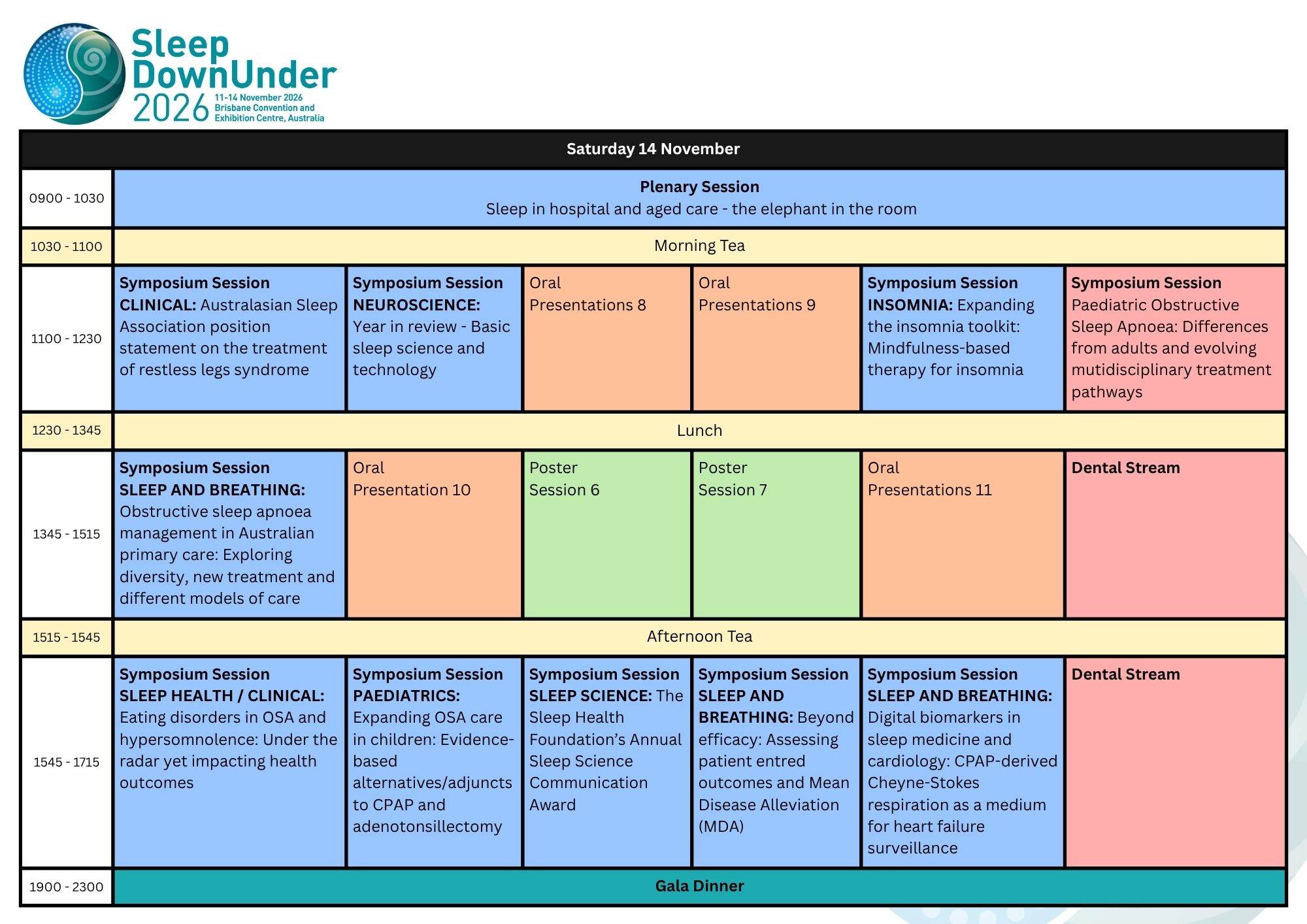 Sleep DownUnder 2026
11-14 November 2026 Brisbane Convention and Exhibition Centre, Australia

| Saturday 14 November | | | | | | |
|---|---|---|---|---|---|---|
| 0900 - 1030 | **Plenary Session** Sleep in hospital and aged care - the elephant in the room | | | | | |
| 1030 - 1100 | Morning Tea | | | | | |
| 1100 - 1230 | **Symposium Session CLINICAL:** Australasian Sleep Association position statement on the treatment of restless legs syndrome | **Symposium Session NEUROSCIENCE:** Year in review - Basic sleep science and technology | Oral Presentations 8 | Oral Presentations 9 | **Symposium Session INSOMNIA:** Expanding the insomnia toolkit: Mindfulness-based therapy for insomnia | **Symposium Session** Paediatric Obstructive Sleep Apnoea: Differences from adults and evolving mutidisciplinary treatment pathways |
| 1230 - 1345 | Lunch | | | | | |
| 1345 - 1515 | **Symposium Session SLEEP AND BREATHING:** Obstructive sleep apnoea management in Australian primary care: Exploring diversity, new treatment and different models of care | Oral Presentation 10 | Poster Session 6 | Poster Session 7 | Oral Presentations 11 | **Dental Stream** |
| 1515 - 1545 | Afternoon Tea | | | | | |
| 1545 - 1715 | **Symposium Session SLEEP HEALTH / CLINICAL:** Eating disorders in OSA and hypersomnolence: Under the radar yet impacting health outcomes | **Symposium Session PAEDIATRICS:** Expanding OSA care in children: Evidence-based alternatives/adjuncts to CPAP and adenotonsillectomy | **Symposium Session SLEEP SCIENCE:** The Sleep Health Foundation's Annual Sleep Science Communication Award | **Symposium Session SLEEP AND BREATHING:** Beyond efficacy: Assessing patient entred outcomes and Mean Disease Alleviation (MDA) | **Symposium Session SLEEP AND BREATHING:** Digital biomarkers in sleep medicine and cardiology: CPAP-derived Cheyne-Stokes respiration as a medium for heart failure surveillance | **Dental Stream** |
| 1900 - 2300 | **Gala Dinner** | | | | | |